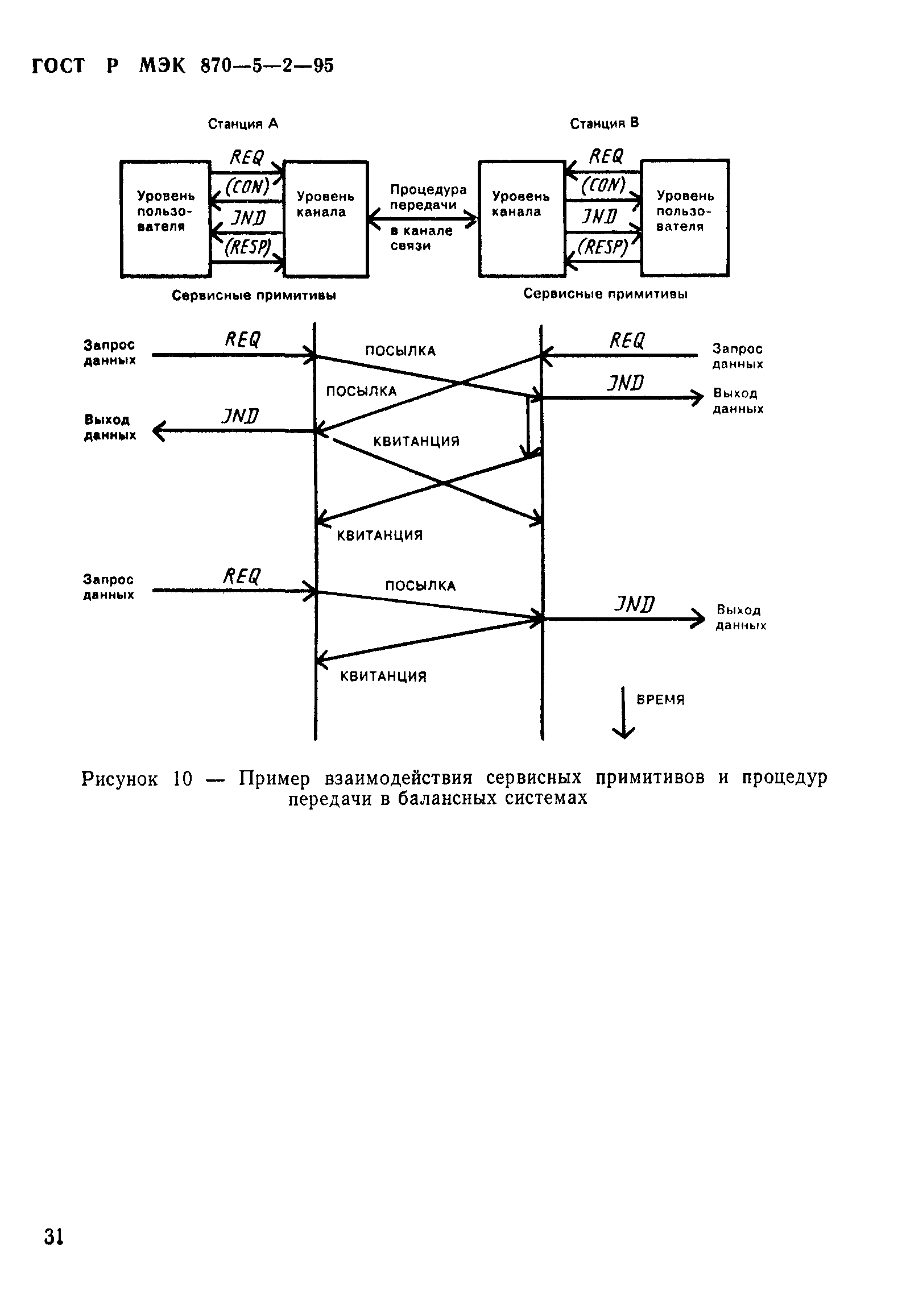 ГОСТ Р МЭК 870—5—2—95

Станция А

Станция В

Уровень пользователя

REQ

(CON)

JND

(RESP)

Уровень канала

Процедура передачи

в канале связи

Уровень канала

REQ

(CON)

JND

(RESP)

Уровень пользователя

Сервисные примитивы

Сервисные примитивы

Запрос данных

REQ

ПОСЫЛКА

REQ

Запрос данных

ПОСЫЛКА

JND

Выход данных

Выход данных

JND

КВИТАНЦИЯ

КВИТАНЦИЯ

Запрос данных

REQ

ПОСЫЛКА

JND

Выход данных

КВИТАНЦИЯ

ВРЕМЯ

Рисунок 10 — Пример взаимодействия сервисных примитивов и процедур передачи в балансных системах

31